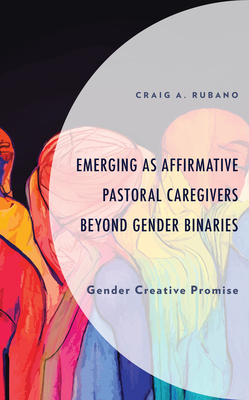 CRAIG A. RUBANO

EMERGING AS AFFIRMATIVE PASTORAL CAREGIVERS BEYOND GENDER BINARIES

Gender Creative Promise